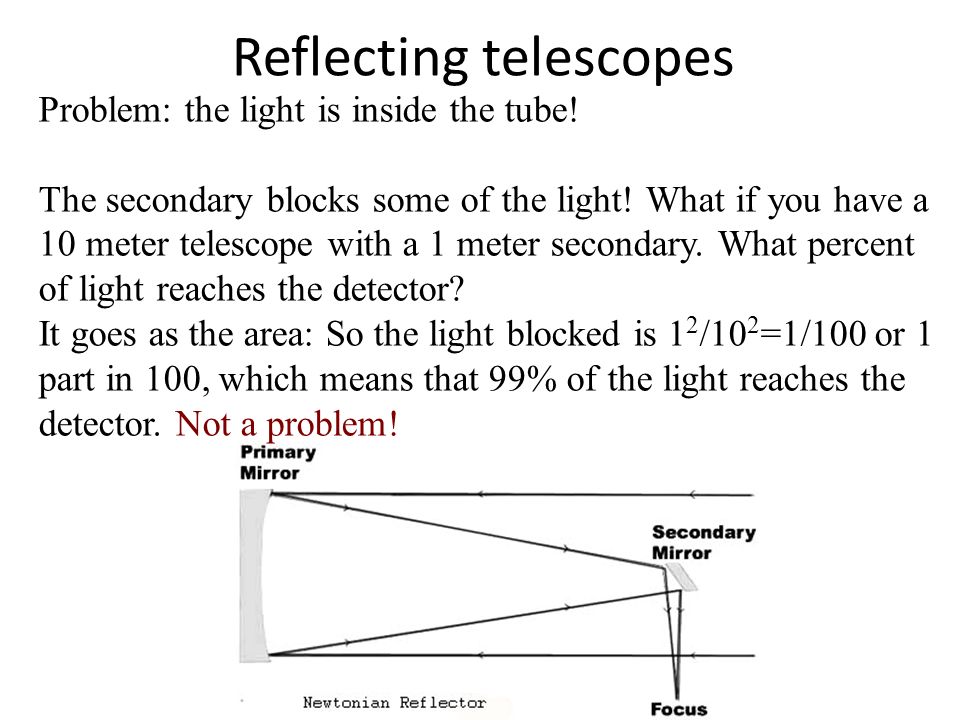 Reflecting telescopes

Problem: the light is inside the tube!

The secondary blocks some of the light! What if you have a 10 meter telescope with a 1 meter secondary. What percent of light reaches the detector?
It goes as the area: So the light blocked is $1^2/10^2=1/100$ or 1 part in 100, which means that 99% of the light reaches the detector. Not a problem!

Primary Mirror

Secondary Mirror

Newtonian Reflector

Focus